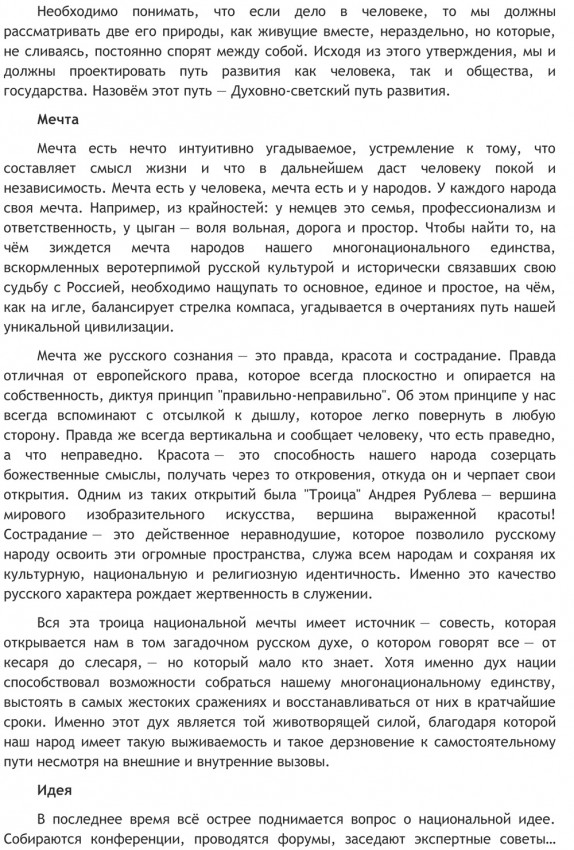 Необходимо понимать, что если дело в человеке, то мы должны рассматривать две его природы, как живущие вместе, нераздельно, но которые, не сливаясь, постоянно спорят между собой. Исходя из этого утверждения, мы и должны проектировать путь развития как человека, так и общества, и государства. Назовём этот путь — Духовно-светский путь развития.

Мечта

Мечта есть нечто интуитивно угадываемое, устремление к тому, что составляет смысл жизни и что в дальнейшем даст человеку покой и независимость. Мечта есть у человека, мечта есть и у народов. У каждого народа своя мечта. Например, из крайностей: у немцев это семья, профессионализм и ответственность, у цыган — воля вольная, дорога и простор. Чтобы найти то, на чём зиждется мечта народов нашего многонационального единства, вскормленных веротерпимой русской культурой и исторически связавших свою судьбу с Россией, необходимо нащупать то основное, единое и простое, на чём, как на игле, балансирует стрелка компаса, угадывается в очертаниях путь нашей уникальной цивилизации.

Мечта же русского сознания — это правда, красота и сострадание. Правда отличная от европейского права, которое всегда плоскостно и опирается на собственность, диктуя принцип "правильно-неправильно". Об этом принципе у нас всегда вспоминают с отсылкой к дышлу, которое легко повернуть в любую сторону. Правда же всегда вертикальна и сообщает человеку, что есть праведно, а что неправедно. Красота — это способность нашего народа созерцать божественные смыслы, получать через то откровения, откуда он и черпает свои открытия. Одним из таких открытий была "Троица" Андрея Рублева — вершина мирового изобразительного искусства, вершина выраженной красоты! Сострадание — это действенное неравнодушие, которое позволило русскому народу освоить эти огромные пространства, служа всем народам и сохраняя их культурную, национальную и религиозную идентичность. Именно это качество русского характера рождает жертвенность в служении.

Вся эта троица национальной мечты имеет источник — совесть, которая открывается нам в том загадочном русском духе, о котором говорят все — от кесаря до слесаря, — но который мало кто знает. Хотя именно дух нации способствовал возможности собраться нашему многонациональному единству, выстоять в самых жестоких сражениях и восстанавливаться от них в кратчайшие сроки. Именно этот дух является той животворящей силой, благодаря которой наш народ имеет такую выживаемость и такое дерзновение к самостоятельному пути несмотря на внешние и внутренние вызовы.

Идея

В последнее время всё острее поднимается вопрос о национальной идее. Собираются конференции, проводятся форумы, заседают экспертные советы…